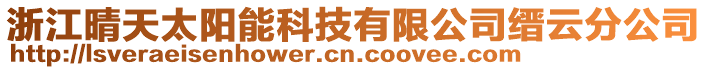 浙江晴天太阳能科技有限公司缙云分公司
http://lsveraeisenhower.cn.coovee.com